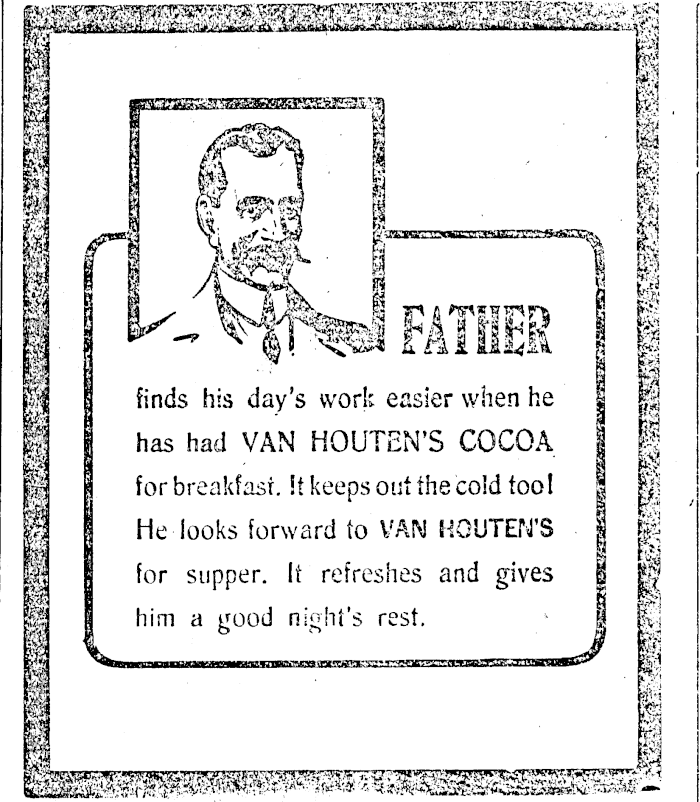 FATHER

finds his day's work easier when he has had VAN HOUTEN'S COCOA for breakfast. It keeps out the cold too! He looks forward to VAN HOUTEN'S for supper. It refreshes and gives him a good night's rest.